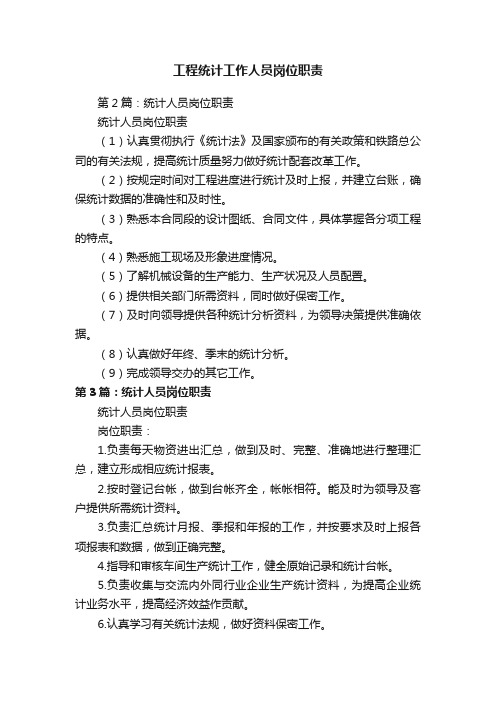 工程统计工作人员岗位职责

第2篇：统计人员岗位职责

统计人员岗位职责

（1）认真贯彻执行《统计法》及国家颁布的有关政策和铁路总公司的有关法规，提高统计质量努力做好统计配套改革工作。

（2）按规定时间对工程进度进行统计及时上报，并建立台账，确保统计数据的准确性和及时性。

（3）熟悉本合同段的设计图纸、合同文件，具体掌握各分项工程的特点。

（4）熟悉施工现场及形象进度情况。

（5）了解机械设备的生产能力、生产状况及人员配置。

（6）提供相关部门所需资料，同时做好保密工作。

（7）及时向领导提供各种统计分析资料，为领导决策提供准确依据。

（8）认真做好年终、季末的统计分析。

（9）完成领导交办的其它工作。

第3篇：统计人员岗位职责

统计人员岗位职责

岗位职责：

1.负责每天物资进出汇总，做到及时、完整、准确地进行整理汇总，建立形成相应统计报表。

2.按时登记台帐，做到台帐齐全，帐帐相符。能及时为领导及客户提供所需统计资料。

3.负责汇总统计月报、季报和年报的工作，并按要求及时上报各项报表和数据，做到正确完整。

4.指导和审核车间生产统计工作，健全原始记录和统计台帐。

5.负责收集与交流内外同行业企业生产统计资料，为提高企业统计业务水平，提高经济效益作贡献。

6.认真学习有关统计法规，做好资料保密工作。